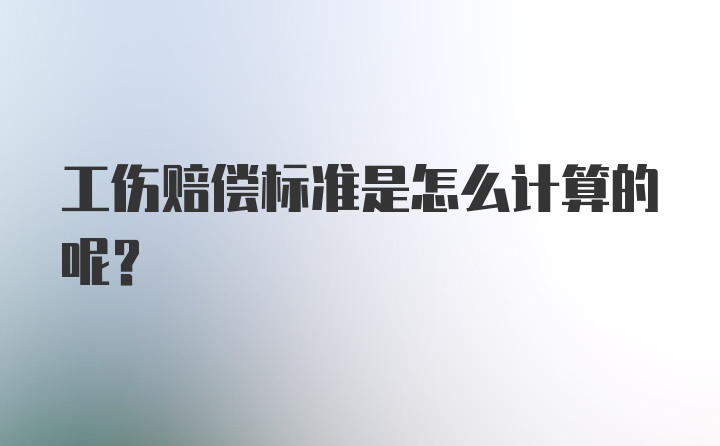 工伤赔偿标准是怎么计算的呢？